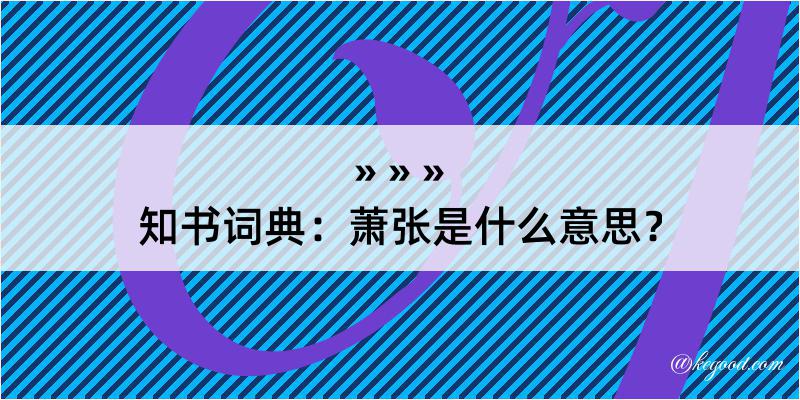 » » »
知书词典：萧张是什么意思？

@kegood.com